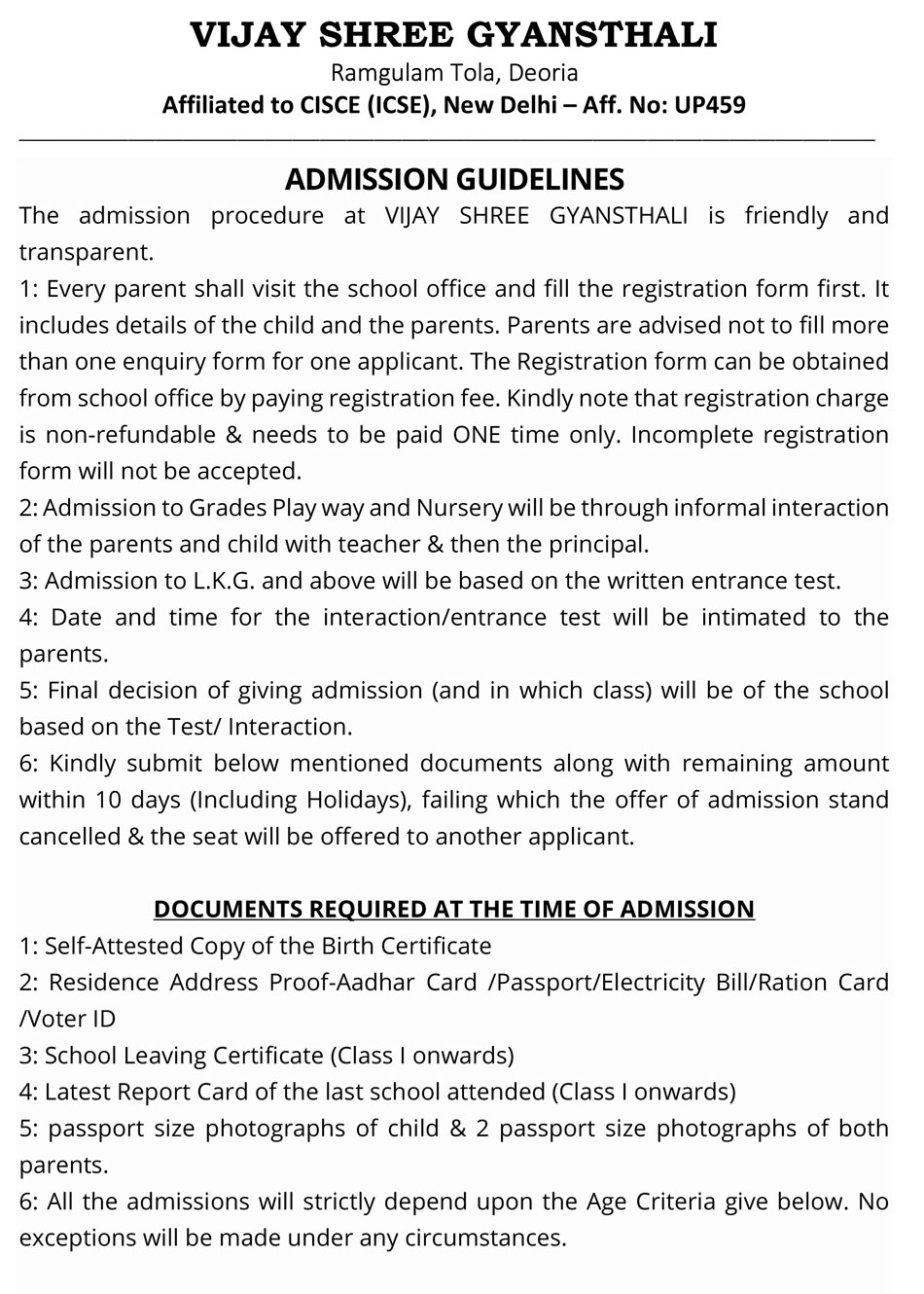 VIJAY SHREE GYANSTHALI

Ramgulam Tola, Deoria

Affiliated to CISCE (ICSE), New Delhi – Aff. No: UP459

ADMISSION GUIDELINES

The admission procedure at VIJAY SHREE GYANSTHALI is friendly and transparent.

1: Every parent shall visit the school office and fill the registration form first. It includes details of the child and the parents. Parents are advised not to fill more than one enquiry form for one applicant. The Registration form can be obtained from school office by paying registration fee. Kindly note that registration charge is non-refundable & needs to be paid ONE time only. Incomplete registration form will not be accepted.

2: Admission to Grades Play way and Nursery will be through informal interaction of the parents and child with teacher & then the principal.

3: Admission to L.K.G. and above will be based on the written entrance test.

4: Date and time for the interaction/entrance test will be intimated to the parents.

5: Final decision of giving admission (and in which class) will be of the school based on the Test/ Interaction.

6: Kindly submit below mentioned documents along with remaining amount within 10 days (Including Holidays), failing which the offer of admission stand cancelled & the seat will be offered to another applicant.

DOCUMENTS REQUIRED AT THE TIME OF ADMISSION

1: Self-Attested Copy of the Birth Certificate

2: Residence Address Proof-Aadhar Card /Passport/Electricity Bill/Ration Card /Voter ID

3: School Leaving Certificate (Class I onwards)

4: Latest Report Card of the last school attended (Class I onwards)

5: passport size photographs of child & 2 passport size photographs of both parents.

6: All the admissions will strictly depend upon the Age Criteria give below. No exceptions will be made under any circumstances.